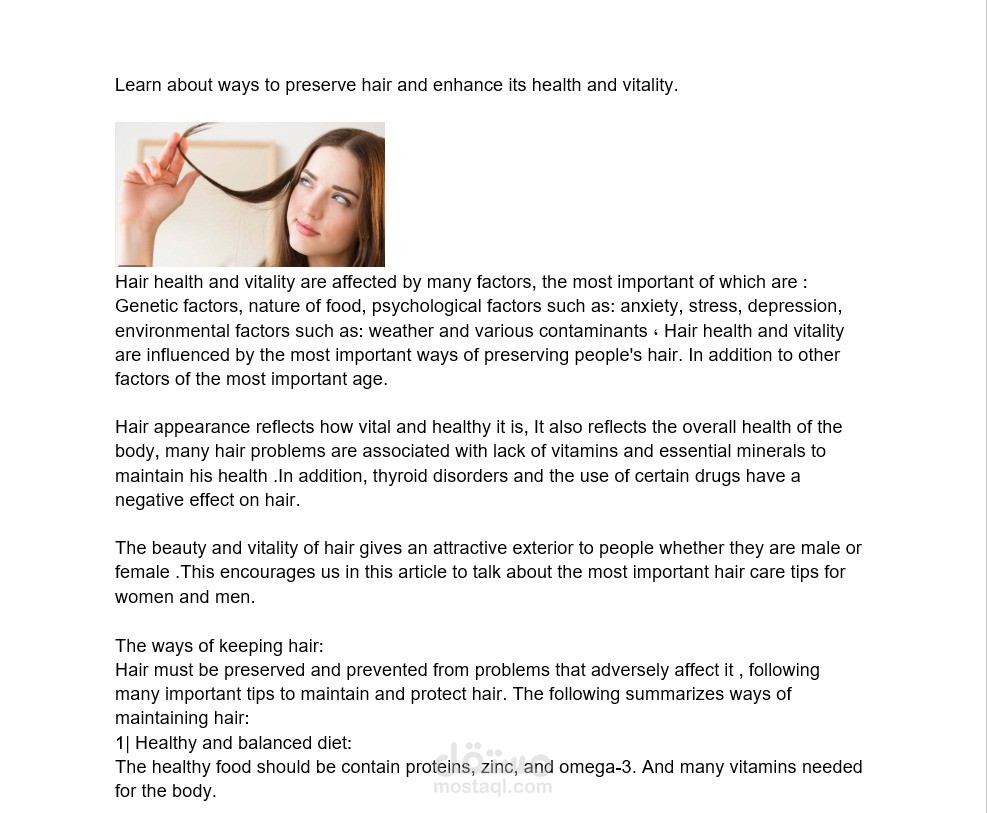 Learn about ways to preserve hair and enhance its health and vitality.

Hair health and vitality are affected by many factors, the most important of which are : Genetic factors, nature of food, psychological factors such as: anxiety, stress, depression, environmental factors such as: weather and various contaminants ، Hair health and vitality are influenced by the most important ways of preserving people's hair. In addition to other factors of the most important age.

Hair appearance reflects how vital and healthy it is, It also reflects the overall health of the body, many hair problems are associated with lack of vitamins and essential minerals to maintain his health .In addition, thyroid disorders and the use of certain drugs have a negative effect on hair.

The beauty and vitality of hair gives an attractive exterior to people whether they are male or female .This encourages us in this article to talk about the most important hair care tips for women and men.

The ways of keeping hair:
Hair must be preserved and prevented from problems that adversely affect it , following many important tips to maintain and protect hair. The following summarizes ways of maintaining hair:
1| Healthy and balanced diet:
The healthy food should be contain proteins, zinc, and omega-3. And many vitamins needed for the body.

مستقل
mostaql.com